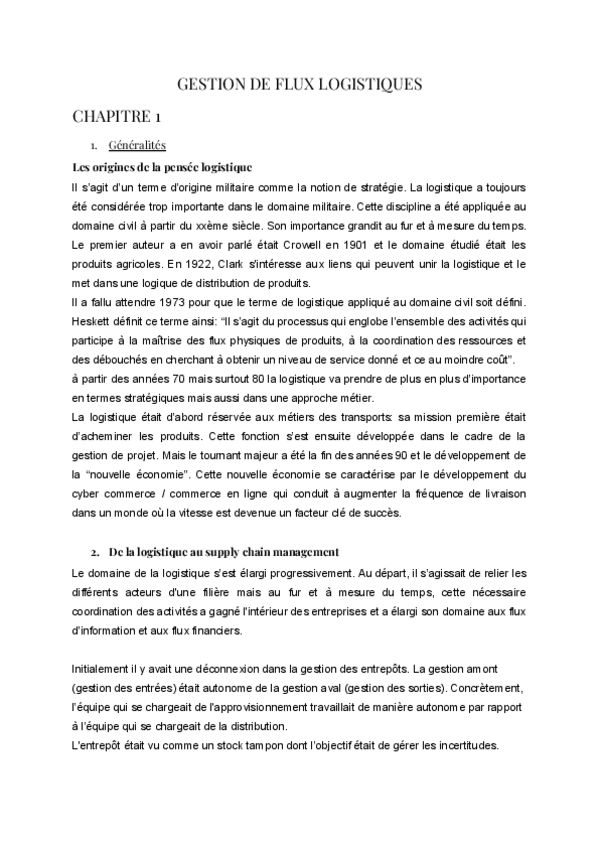 GESTION DE FLUX LOGISTIQUES

CHAPITRE 1

1. Généralités

Les origines de la pensée logistique

Il s'agit d'un terme d'origine militaire comme la notion de stratégie. La logistique a toujours été considérée trop importante dans le domaine militaire. Cette discipline a été appliquée au domaine civil à partir du xxème siècle. Son importance grandit au fur et à mesure du temps. Le premier auteur a en avoir parlé était Crowell en 1901 et le domaine étudié était les produits agricoles. En 1922, Clark s'intéresse aux liens qui peuvent unir la logistique et le met dans une logique de distribution de produits.
Il a fallu attendre 1973 pour que le terme de logistique appliqué au domaine civil soit défini. Heskett définit ce terme ainsi: "Il s'agit du processus qui englobe l'ensemble des activités qui participe à la maîtrise des flux physiques de produits, à la coordination des ressources et des débouchés en cherchant à obtenir un niveau de service donné et ce au moindre coût".
à partir des années 70 mais surtout 80 la logistique va prendre de plus en plus d'importance en termes stratégiques mais aussi dans une approche métier.
La logistique était d'abord réservée aux métiers des transports: sa mission première était d'acheminer les produits. Cette fonction s'est ensuite développée dans le cadre de la gestion de projet. Mais le tournant majeur a été la fin des années 90 et le développement de la "nouvelle économie". Cette nouvelle économie se caractérise par le développement du cyber commerce / commerce en ligne qui conduit à augmenter la fréquence de livraison dans un monde où la vitesse est devenue un facteur clé de succès.

2. De la logistique au supply chain management

Le domaine de la logistique s'est élargi progressivement. Au départ, il s'agissait de relier les différents acteurs d'une filière mais au fur et à mesure du temps, cette nécessaire coordination des activités a gagné l'intérieur des entreprises et a élargi son domaine aux flux d'information et aux flux financiers.

Initialement il y avait une déconnexion dans la gestion des entrepôts. La gestion amont (gestion des entrées) était autonome de la gestion aval (gestion des sorties). Concrètement, l'équipe qui se chargeait de l'approvisionnement travaillait de manière autonome par rapport à l'équipe qui se chargeait de la distribution.
L'entrepôt était vu comme un stock tampon dont l'objectif était de gérer les incertitudes.